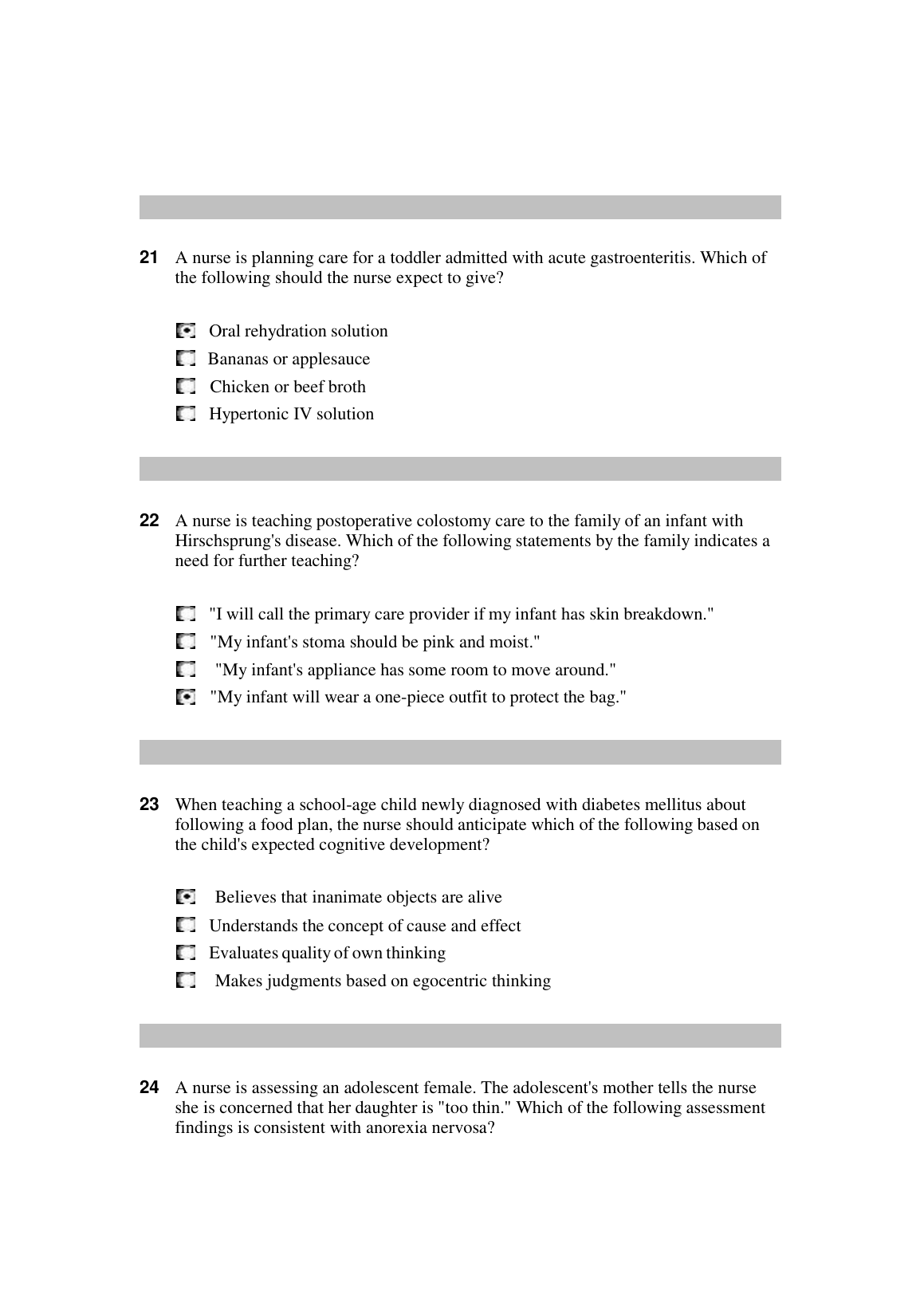 21 A nurse is planning care for a toddler admitted with acute gastroenteritis. Which of the following should the nurse expect to give?

Oral rehydration solution

Bananas or applesauce

Chicken or beef broth

Hypertonic IV solution

22 A nurse is teaching postoperative colostomy care to the family of an infant with Hirschsprung's disease. Which of the following statements by the family indicates a need for further teaching?

"I will call the primary care provider if my infant has skin breakdown."

"My infant's stoma should be pink and moist."

"My infant's appliance has some room to move around."

"My infant will wear a one-piece outfit to protect the bag."

23 When teaching a school-age child newly diagnosed with diabetes mellitus about following a food plan, the nurse should anticipate which of the following based on the child's expected cognitive development?

Believes that inanimate objects are alive

Understands the concept of cause and effect

Evaluates quality of own thinking

Makes judgments based on egocentric thinking

24 A nurse is assessing an adolescent female. The adolescent's mother tells the nurse she is concerned that her daughter is "too thin." Which of the following assessment findings is consistent with anorexia nervosa?